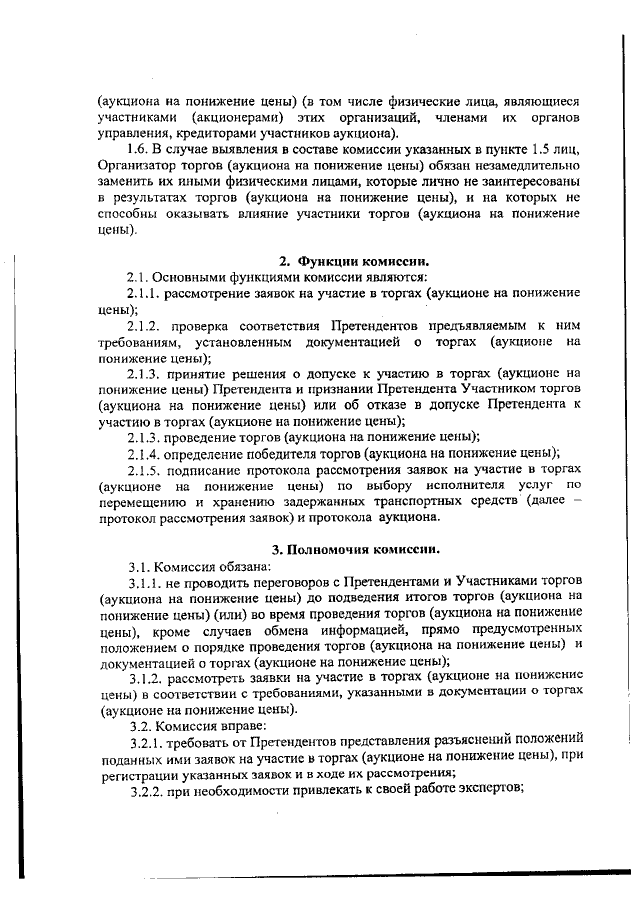 (аукциона на понижение цены) (в том числе физические лица, являющиеся участниками (акционерами) этих организаций, членами их органов управления, кредиторами участников аукциона).

1.6. В случае выявления в составе комиссии указанных в пункте 1.5 лиц, Организатор торгов (аукциона на понижение цены) обязан незамедлительно заменить их иными физическими лицами, которые лично не заинтересованы в результатах торгов (аукциона на понижение цены), и на которых не способны оказывать влияние участники торгов (аукциона на понижение цены).

2. Функции комиссии.

2.1. Основными функциями комиссии являются:

2.1.1. рассмотрение заявок на участие в торгах (аукционе на понижение цены);

2.1.2. проверка соответствия Претендентов предъявляемым к ним требованиям, установленным документацией о торгах (аукционе на понижение цены);

2.1.3. принятие решения о допуске к участию в торгах (аукционе на понижение цены) Претендента и признании Претендента Участником торгов (аукциона на понижение цены) или об отказе в допуске Претендента к участию в торгах (аукционе на понижение цены);

2.1.3. проведение торгов (аукциона на понижение цены);

2.1.4. определение победителя торгов (аукциона на понижение цены);

2.1.5. подписание протокола рассмотрения заявок на участие в торгах (аукционе на понижение цены) по выбору исполнителя услуг по перемещению и хранению задержанных транспортных средств (далее – протокол рассмотрения заявок) и протокола аукциона.

3. Полномочия комиссии.

3.1. Комиссия обязана:

3.1.1. не проводить переговоров с Претендентами и Участниками торгов (аукциона на понижение цены) до подведения итогов торгов (аукциона на понижение цены) (или) во время проведения торгов (аукциона на понижение цены), кроме случаев обмена информацией, прямо предусмотренных положением о порядке проведения торгов (аукциона на понижение цены) и документацией о торгах (аукционе на понижение цены);

3.1.2. рассмотреть заявки на участие в торгах (аукционе на понижение цены) в соответствии с требованиями, указанными в документации о торгах (аукционе на понижение цены).

3.2. Комиссия вправе:

3.2.1. требовать от Претендентов представления разъяснений положений поданных ими заявок на участие в торгах (аукционе на понижение цены), при регистрации указанных заявок и в ходе их рассмотрения;

3.2.2. при необходимости привлекать к своей работе экспертов;